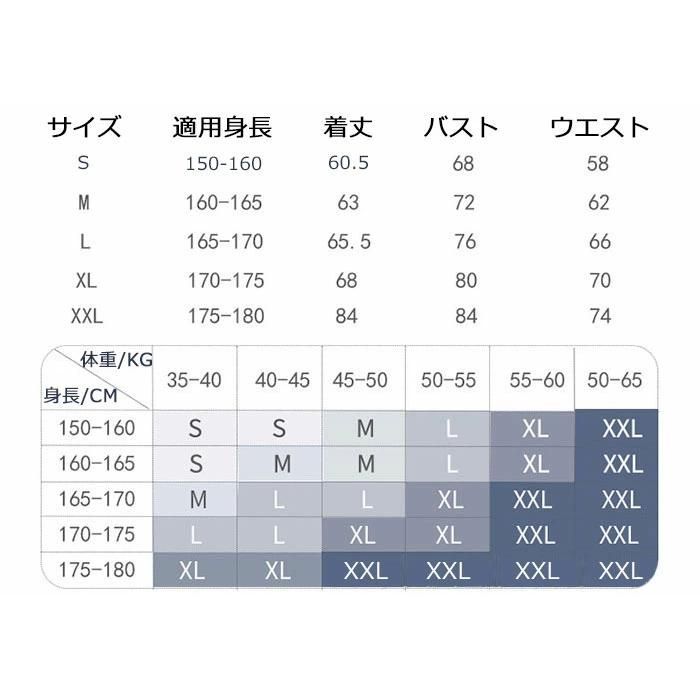 | サイズ | 適用身長 | 着丈 | バスト | ウエスト |
|---|---|---|---|---|
| S | 150-160 | 60.5 | 68 | 58 |
| M | 160-165 | 63 | 72 | 62 |
| L | 165-170 | 65.5 | 76 | 66 |
| XL | 170-175 | 68 | 80 | 70 |
| XXL | 175-180 | 84 | 84 | 74 |

| 体重/KG 身長/CM | 35-40 | 40-45 | 45-50 | 50-55 | 55-60 | 50-65 |
|---|---|---|---|---|---|---|
| 150-160 | S | S | M | L | XL | XXL |
| 160-165 | S | M | M | L | XL | XXL |
| 165-170 | M | L | L | XL | XXL | XXL |
| 170-175 | L | L | XL | XL | XXL | XXL |
| 175-180 | XL | XL | XXL | XXL | XXL | XXL |